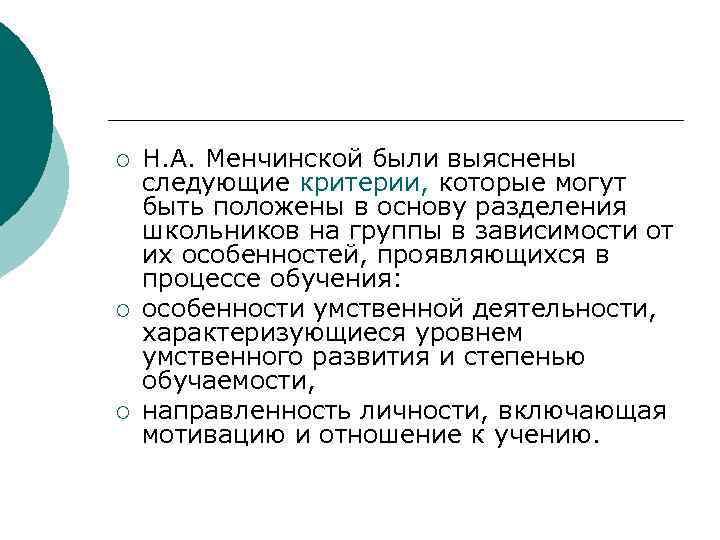 Н.А. Менчинской были выяснены следующие критерии, которые могут быть положены в основу разделения школьников на группы в зависимости от их особенностей, проявляющихся в процессе обучения:

особенности умственной деятельности, характеризующиеся уровнем умственного развития и степенью обучаемости,

направленность личности, включающая мотивацию и отношение к учению.